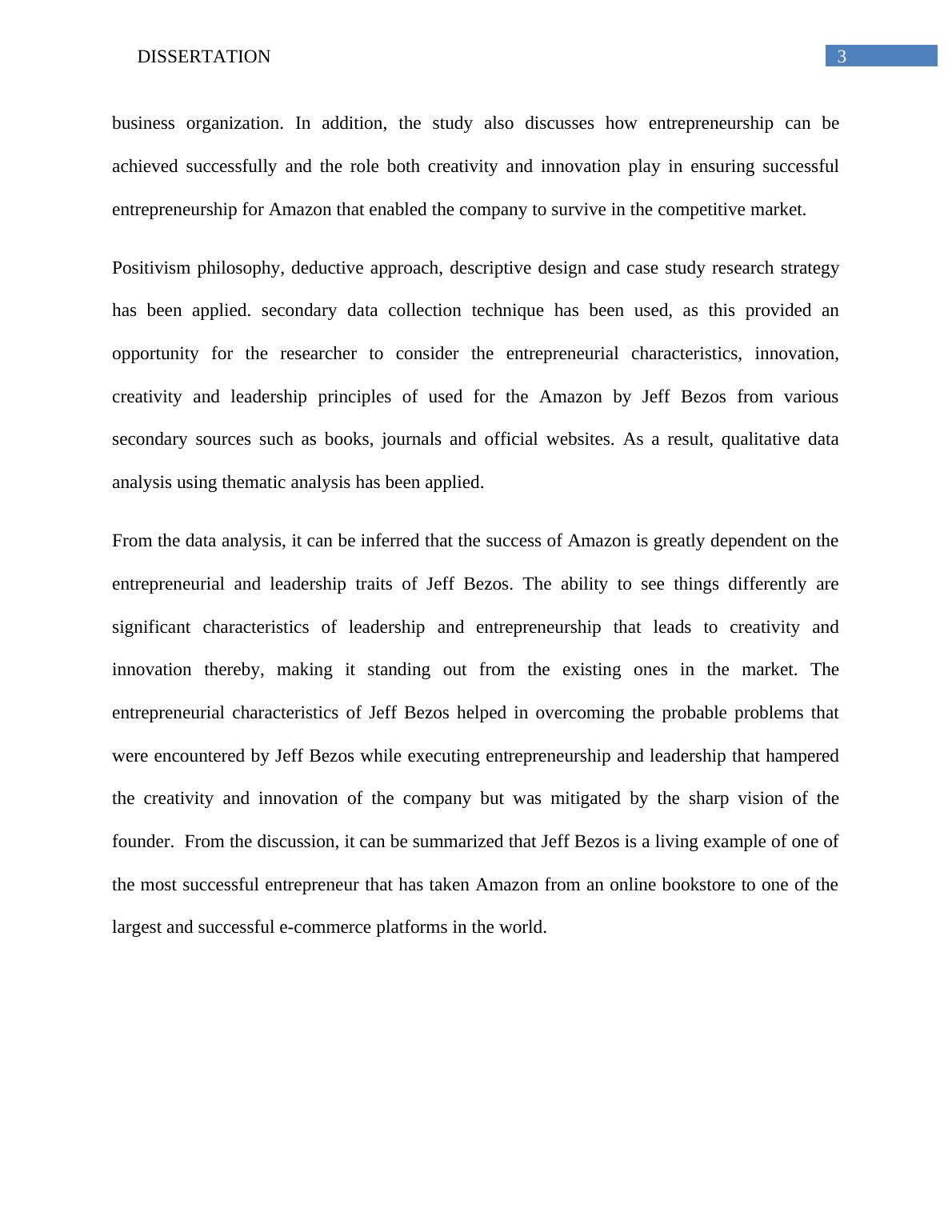 DISSERTATION

3

business organization. In addition, the study also discusses how entrepreneurship can be achieved successfully and the role both creativity and innovation play in ensuring successful entrepreneurship for Amazon that enabled the company to survive in the competitive market.

Positivism philosophy, deductive approach, descriptive design and case study research strategy has been applied. secondary data collection technique has been used, as this provided an opportunity for the researcher to consider the entrepreneurial characteristics, innovation, creativity and leadership principles of used for the Amazon by Jeff Bezos from various secondary sources such as books, journals and official websites. As a result, qualitative data analysis using thematic analysis has been applied.

From the data analysis, it can be inferred that the success of Amazon is greatly dependent on the entrepreneurial and leadership traits of Jeff Bezos. The ability to see things differently are significant characteristics of leadership and entrepreneurship that leads to creativity and innovation thereby, making it standing out from the existing ones in the market. The entrepreneurial characteristics of Jeff Bezos helped in overcoming the probable problems that were encountered by Jeff Bezos while executing entrepreneurship and leadership that hampered the creativity and innovation of the company but was mitigated by the sharp vision of the founder.  From the discussion, it can be summarized that Jeff Bezos is a living example of one of the most successful entrepreneur that has taken Amazon from an online bookstore to one of the largest and successful e-commerce platforms in the world.